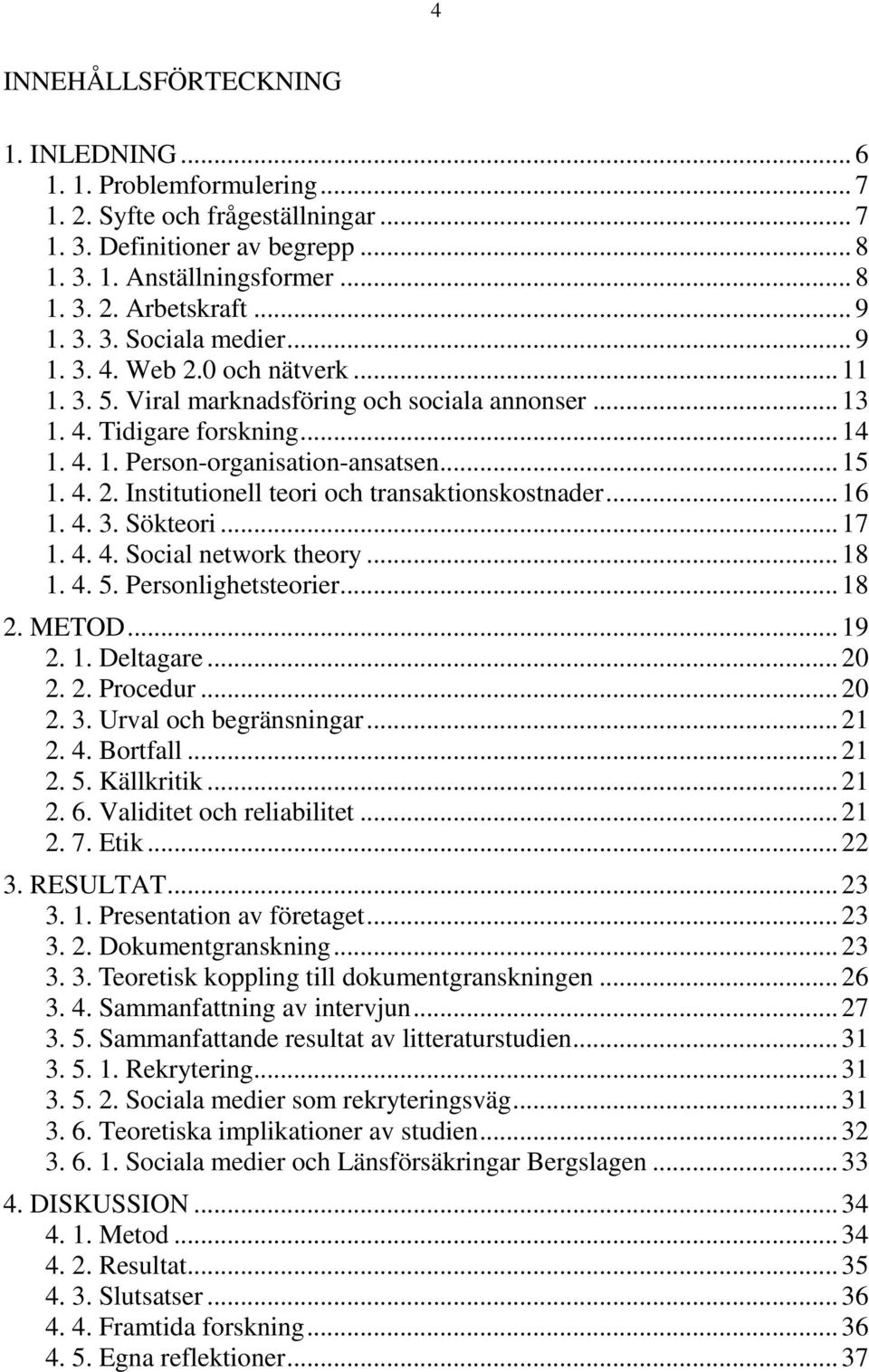 4

INNEHÅLLSFÖRTECKNING

1. INLEDNING ... 6
1. 1. Problemformulering ... 7
1. 2. Syfte och frågeställningar ... 7
1. 3. Definitioner av begrepp ... 8
1. 3. 1. Anställningsformer ... 8
1. 3. 2. Arbetskraft ... 9
1. 3. 3. Sociala medier ... 9
1. 3. 4. Web 2.0 och nätverk ... 11
1. 3. 5. Viral marknadsföring och sociala annonser ... 13
1. 4. Tidigare forskning ... 14
1. 4. 1. Person-organisation-ansatsen ... 15
1. 4. 2. Institutionell teori och transaktionskostnader ... 16
1. 4. 3. Sökteori ... 17
1. 4. 4. Social network theory ... 18
1. 4. 5. Personlighetsteorier ... 18
2. METOD ... 19
2. 1. Deltagare ... 20
2. 2. Procedur ... 20
2. 3. Urval och begränsningar ... 21
2. 4. Bortfall ... 21
2. 5. Källkritik ... 21
2. 6. Validitet och reliabilitet ... 21
2. 7. Etik ... 22
3. RESULTAT ... 23
3. 1. Presentation av företaget ... 23
3. 2. Dokumentgranskning ... 23
3. 3. Teoretisk koppling till dokumentgranskningen ... 26
3. 4. Sammanfattning av intervjun ... 27
3. 5. Sammanfattande resultat av litteraturstudien ... 31
3. 5. 1. Rekrytering ... 31
3. 5. 2. Sociala medier som rekryteringsväg ... 31
3. 6. Teoretiska implikationer av studien ... 32
3. 6. 1. Sociala medier och Länsförsäkringar Bergslagen ... 33
4. DISKUSSION ... 34
4. 1. Metod ... 34
4. 2. Resultat ... 35
4. 3. Slutsatser ... 36
4. 4. Framtida forskning ... 36
4. 5. Egna reflektioner ... 37